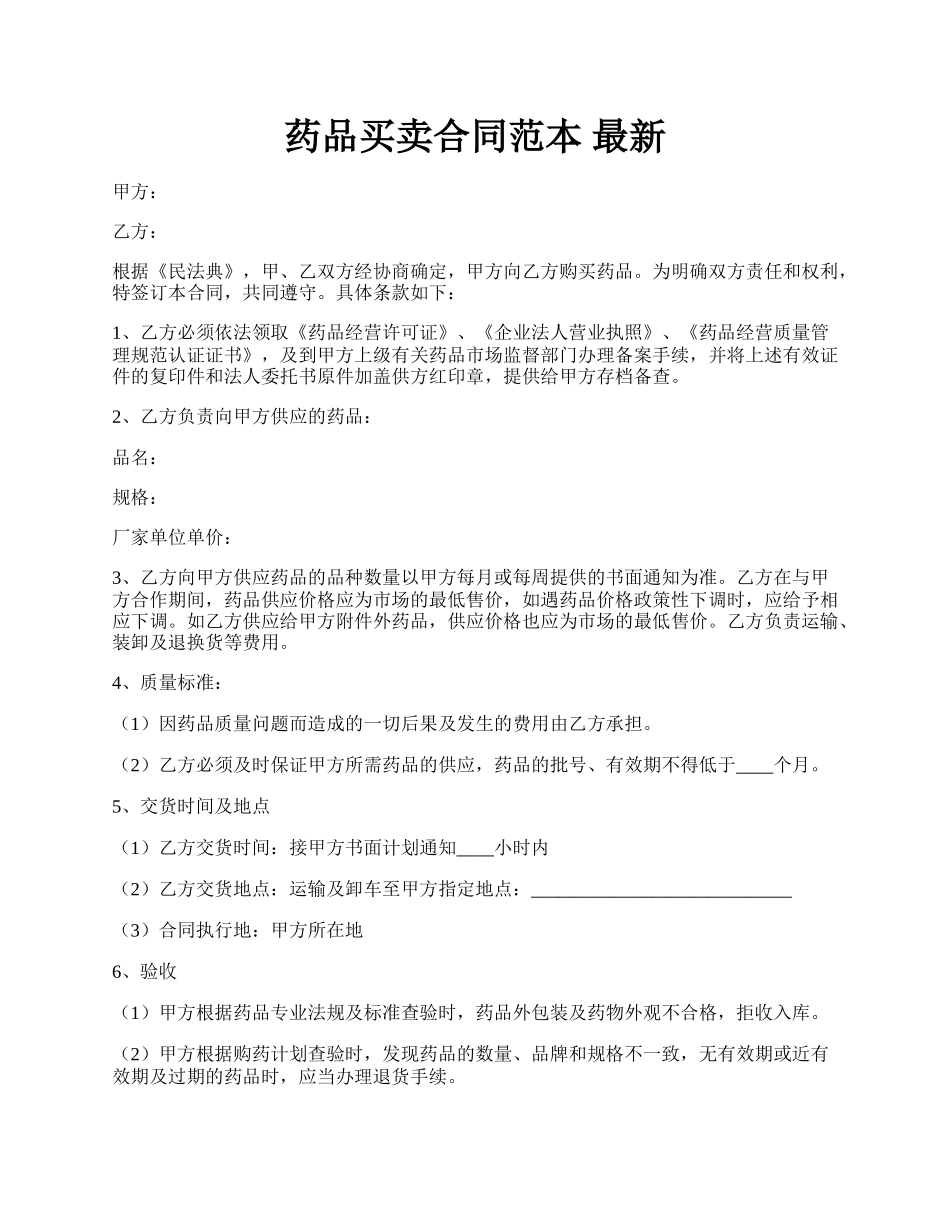 药品买卖合同范本 最新

甲方：

乙方：

根据《民法典》，甲、乙双方经协商确定，甲方向乙方购买药品。为明确双方责任和权利，特签订本合同，共同遵守。具体条款如下：

1、乙方必须依法领取《药品经营许可证》、《企业法人营业执照》、《药品经营质量管理规范认证证书》，及到甲方上级有关药品市场监督部门办理备案手续，并将上述有效证件的复印件和法人委托书原件加盖供方红印章，提供给甲方存档备查。

2、乙方负责向甲方供应的药品：

品名：

规格：

厂家单位单价：

3、乙方向甲方供应药品的品种数量以甲方每月或每周提供的书面通知为准。乙方在与甲方合作期间，药品供应价格应为市场的最低售价，如遇药品价格政策性下调时，应给予相应下调。如乙方供应给甲方附件外药品，供应价格也应为市场的最低售价。乙方负责运输、装卸及退换货等费用。

4、质量标准：

（1）因药品质量问题而造成的一切后果及发生的费用由乙方承担。

（2）乙方必须及时保证甲方所需药品的供应，药品的批号、有效期不得低于____个月。

5、交货时间及地点

（1）乙方交货时间：接甲方书面计划通知____小时内

（2）乙方交货地点：运输及卸车至甲方指定地点：____________________________

（3）合同执行地：甲方所在地

6、验收

（1）甲方根据药品专业法规及标准查验时，药品外包装及药物外观不合格，拒收入库。

（2）甲方根据购药计划查验时，发现药品的数量、品牌和规格不一致，无有效期或近有效期及过期的药品时，应当办理退货手续。